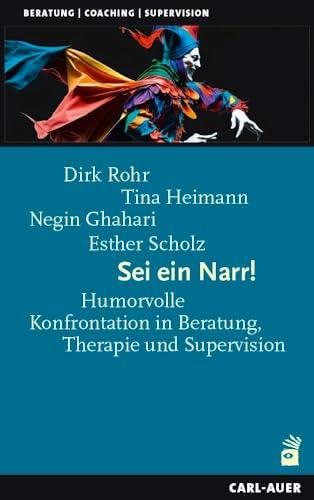 BERATUNG | COACHING | SUPERVISION

Dirk Rohr
Tina Heimann
Negin Ghahari
Esther Scholz

Sei ein Narr!

Humorvolle Konfrontation in Beratung, Therapie und Supervision

CARL-AUER